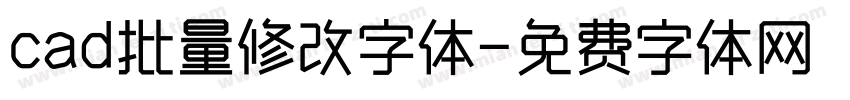 cad批量修改字体-免费字体网